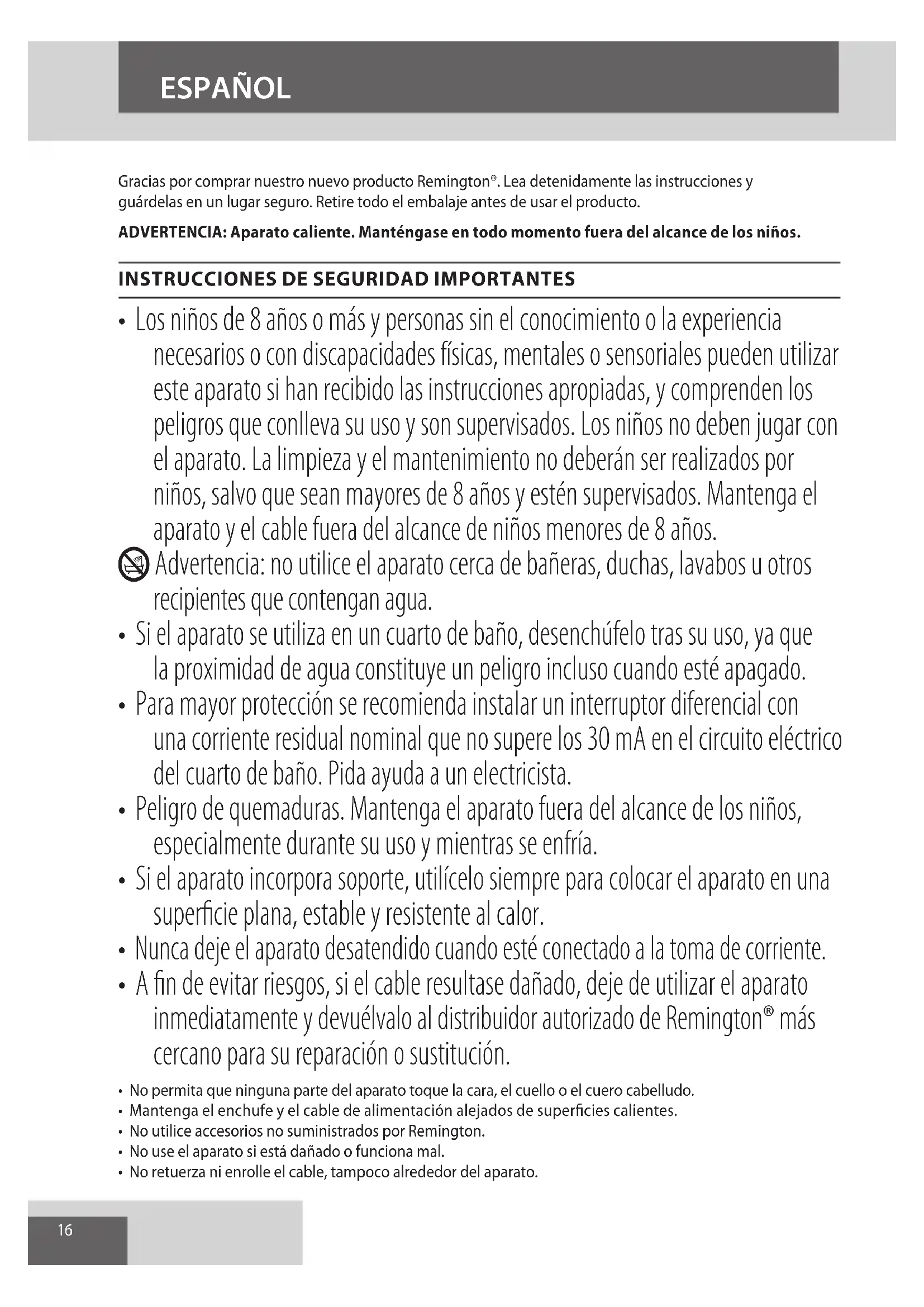 ESPAÑOL

Gracias por comprar nuestro nuevo producto Remington®. Lea detenidamente las instrucciones y guárdelas en un lugar seguro. Retire todo el embalaje antes de usar el producto.

ADVERTENCIA: Aparato caliente. Manténgase en todo momento fuera del alcance de los niños.

INSTRUCCIONES DE SEGURIDAD IMPORTANTES

• Los niños de 8 años o más y personas sin el conocimiento o la experiencia necesarios o con discapacidades físicas, mentales o sensoriales pueden utilizar este aparato si han recibido las instrucciones apropiadas, y comprenden los peligros que conlleva su uso y son supervisados. Los niños no deben jugar con el aparato. La limpieza y el mantenimiento no deberán ser realizados por niños, salvo que sean mayores de 8 años y estén supervisados. Mantenga el aparato y el cable fuera del alcance de niños menores de 8 años.

Advertencia: no utilice el aparato cerca de bañeras, duchas, lavabos u otros recipientes que contengan agua.

• Si el aparato se utiliza en un cuarto de baño, desenchúfelo tras su uso, ya que la proximidad de agua constituye un peligro incluso cuando esté apagado.

• Para mayor protección se recomienda instalar un interruptor diferencial con una corriente residual nominal que no supere los 30 mA en el circuito eléctrico del cuarto de baño. Pida ayuda a un electricista.

• Peligro de quemaduras. Mantenga el aparato fuera del alcance de los niños, especialmente durante su uso y mientras se enfría.

• Si el aparato incorpora soporte, utilícelo siempre para colocar el aparato en una superficie plana, estable y resistente al calor.

• Nunca deje el aparato desatendido cuando esté conectado a la toma de corriente.

• A fin de evitar riesgos, si el cable resultase dañado, deje de utilizar el aparato inmediatamente y devuélvalo al distribuidor autorizado de Remington® más cercano para su reparación o sustitución.

• No permita que ninguna parte del aparato toque la cara, el cuello o el cuero cabelludo.
• Mantenga el enchufe y el cable de alimentación alejados de superficies calientes.
• No utilice accesorios no suministrados por Remington.
• No use el aparato si está dañado o funciona mal.
• No retuerza ni enrolle el cable, tampoco alrededor del aparato.

16